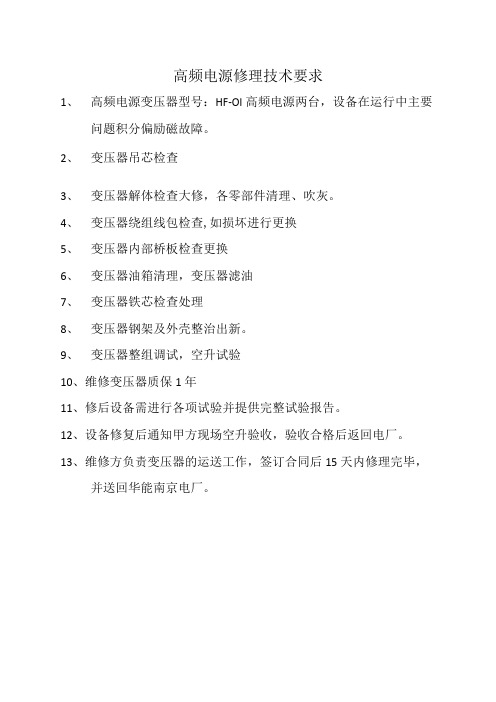 高频电源修理技术要求

1、 高频电源变压器型号：HF-OI 高频电源两台，设备在运行中主要问题积分偏励磁故障。

2、 变压器吊芯检查

3、 变压器解体检查大修，各零部件清理、吹灰。

4、 变压器绕组线包检查,如损坏进行更换

5、 变压器内部桥板检查更换

6、 变压器油箱清理，变压器滤油

7、 变压器铁芯检查处理

8、 变压器钢架及外壳整治出新。

9、 变压器整组调试，空升试验

10、维修变压器质保 1 年

11、修后设备需进行各项试验并提供完整试验报告。

12、设备修复后通知甲方现场空升验收，验收合格后返回电厂。

13、维修方负责变压器的运送工作，签订合同后 15 天内修理完毕，并送回华能南京电厂。